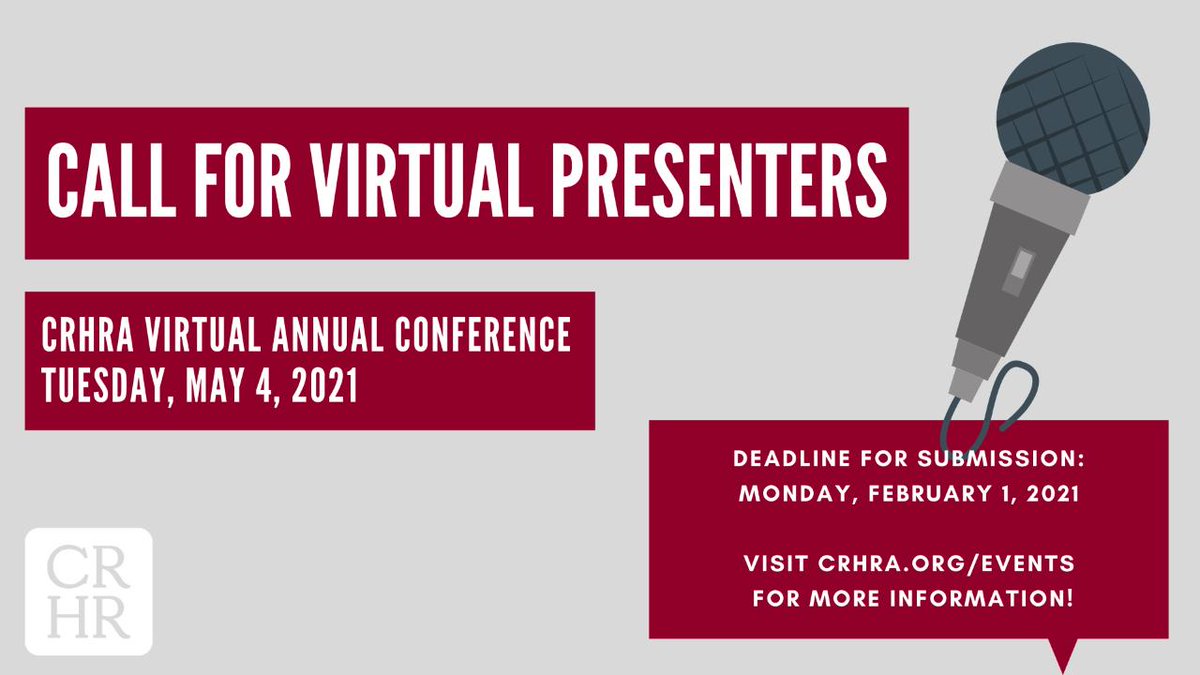 CALL FOR VIRTUAL PRESENTERS

CRHRA VIRTUAL ANNUAL CONFERENCE
TUESDAY, MAY 4, 2021

DEADLINE FOR SUBMISSION:
MONDAY, FEBRUARY 1, 2021

VISIT CRHRA.ORG/EVENTS
FOR MORE INFORMATION!

CR
HR